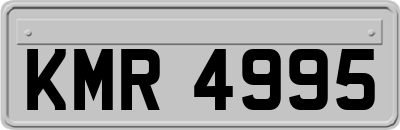 KMR 4995